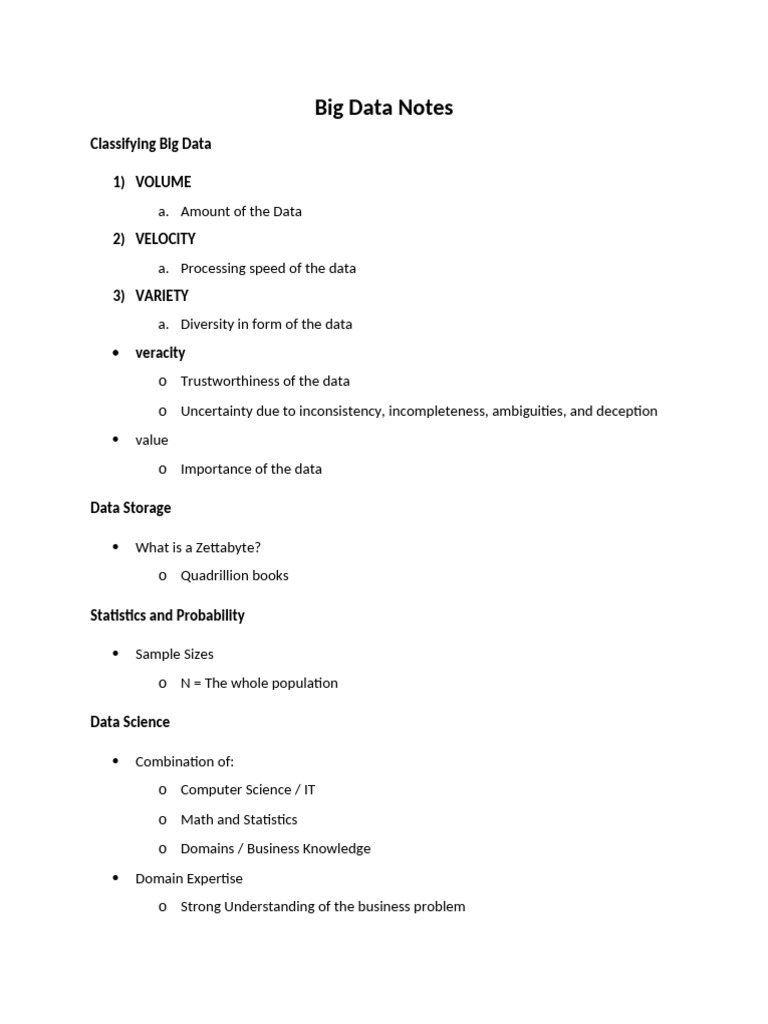 Big Data Notes

Classifying Big Data

1) VOLUME
a. Amount of the Data
2) VELOCITY
a. Processing speed of the data
3) VARIETY
a. Diversity in form of the data
• veracity
o Trustworthiness of the data
o Uncertainty due to inconsistency, incompleteness, ambiguities, and deception
• value
o Importance of the data

Data Storage

• What is a Zettabyte?
o Quadrillion books

Statistics and Probability

• Sample Sizes
o N = The whole population

Data Science

• Combination of:
o Computer Science / IT
o Math and Statistics
o Domains / Business Knowledge
• Domain Expertise
o Strong Understanding of the business problem